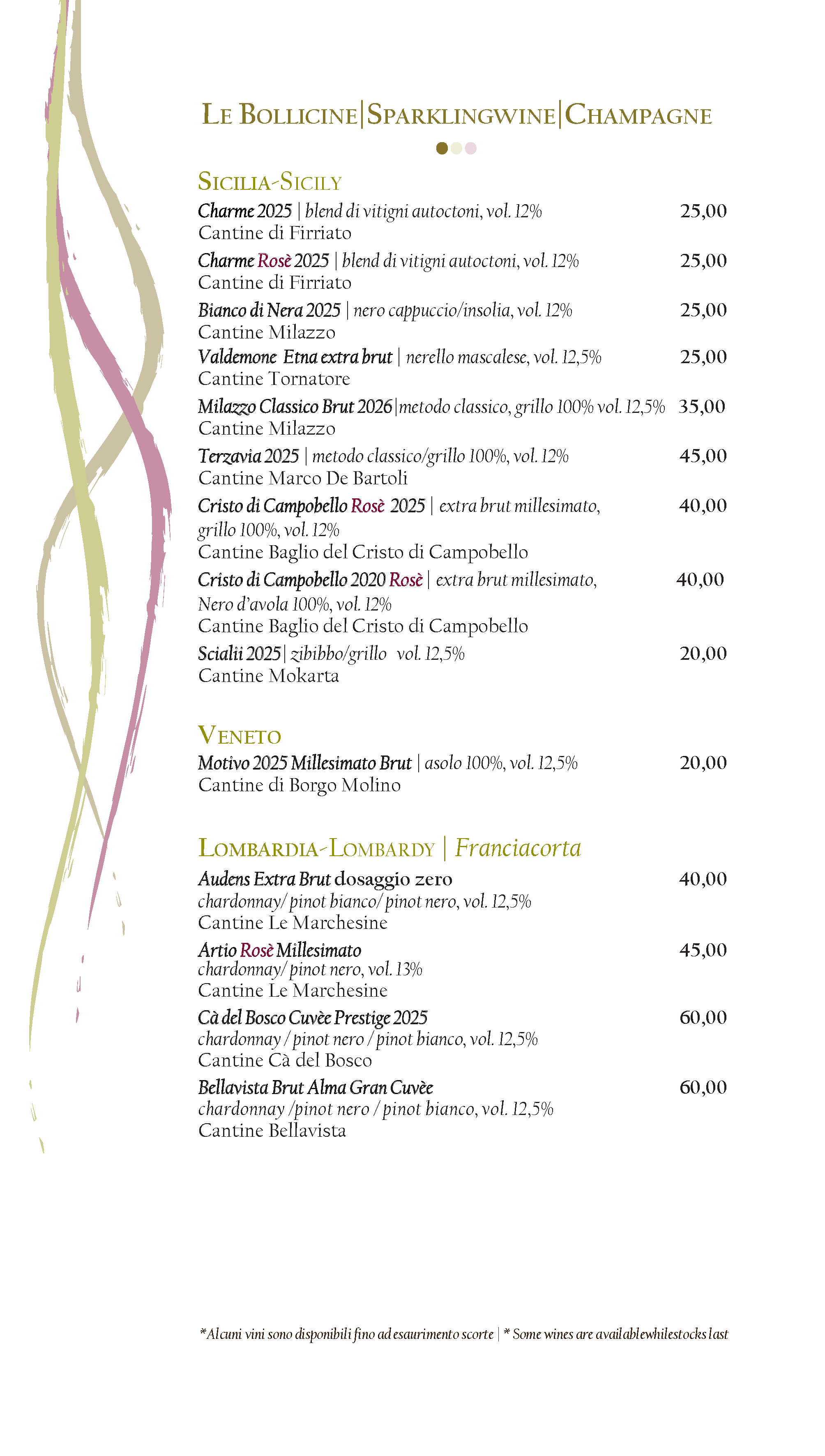 LE BOLLICINE|SPARKLINGWINE|CHAMPAGNE

SICILIA-SICILY

Charme 2025 | blend di vitigni autoctoni, vol. 12% 25,00
Cantine di Firriato

Charme Rosè 2025 | blend di vitigni autoctoni, vol. 12% 25,00
Cantine di Firriato

Bianco di Nera 2025 | nero cappuccio/insolia, vol. 12% 25,00
Cantine Milazzo

Valdemone Etna extra brut | nerello mascalese, vol. 12,5% 25,00
Cantine Tornatore

Milazzo Classico Brut 2026|metodo classico, grillo 100% vol. 12,5% 35,00
Cantine Milazzo

Terzavia 2025 | metodo classico/grillo 100%, vol. 12% 45,00
Cantine Marco De Bartoli

Cristo di Campobello Rosè 2025 | extra brut millesimato, grillo 100%, vol. 12% 40,00
Cantine Baglio del Cristo di Campobello

Cristo di Campobello 2020 Rosè | extra brut millesimato, Nero d'avola 100%, vol. 12% 40,00
Cantine Baglio del Cristo di Campobello

Scialii 2025| zibibbo/grillo vol. 12,5% 20,00
Cantine Mokarta

VENETO

Motivo 2025 Millesimato Brut | asolo 100%, vol. 12,5% 20,00
Cantine di Borgo Molino

LOMBARDIA-LOMBARDY | Franciacorta

Audens Extra Brut dosaggio zero 40,00
chardonnay/ pinot bianco/ pinot nero, vol. 12,5%
Cantine Le Marchesine

Artio Rosè Millesimato 45,00
chardonnay/ pinot nero, vol. 13%
Cantine Le Marchesine

Cà del Bosco Cuvèe Prestige 2025 60,00
chardonnay / pinot nero / pinot bianco, vol. 12,5%
Cantine Cà del Bosco

Bellavista Brut Alma Gran Cuvèe 60,00
chardonnay /pinot nero / pinot bianco, vol. 12,5%
Cantine Bellavista

*Alcuni vini sono disponibili fino ad esaurimento scorte | * Some wines are availablewhilestocks last